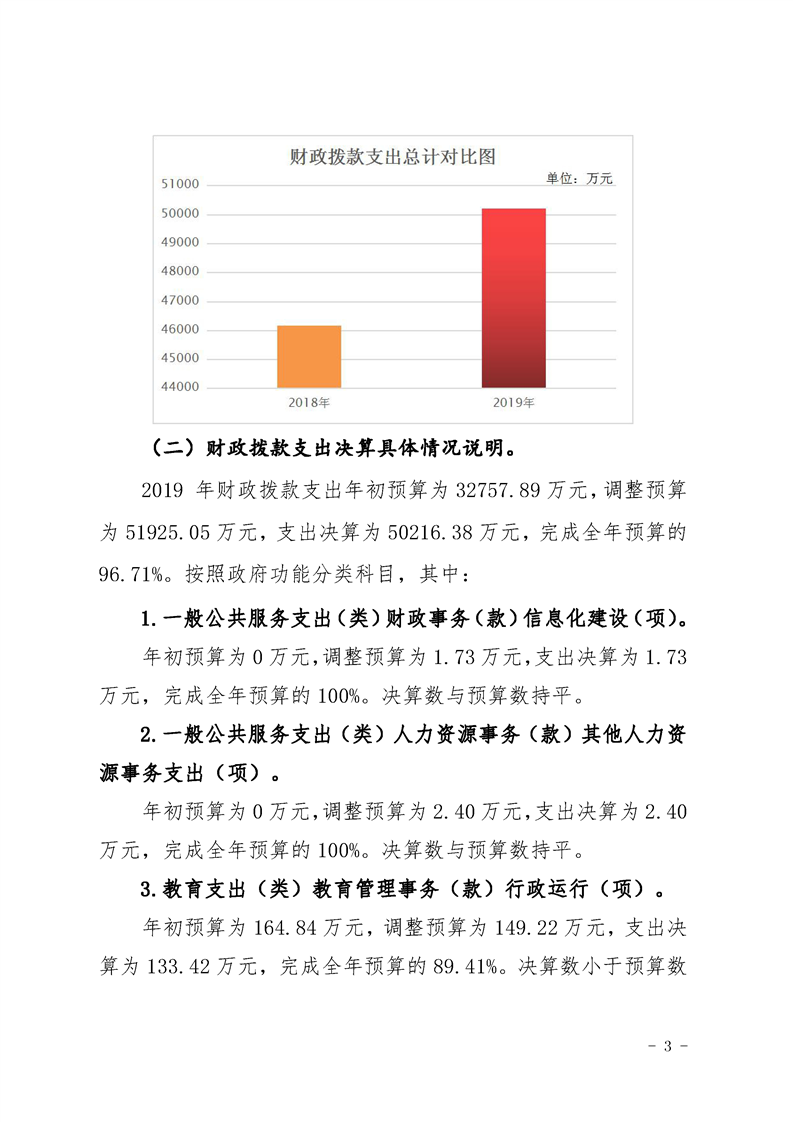 财政拨款支出总计对比图

单位：万元

51000
50000
49000
48000
47000
46000
45000
44000

2018年
2019年

（二）财政拨款支出决算具体情况说明。

2019年财政拨款支出年初预算为32757.89万元，调整预算为51925.05万元，支出决算为50216.38万元，完成全年预算的96.71%。按照政府功能分类科目，其中：

1.一般公共服务支出（类）财政事务（款）信息化建设（项）。

年初预算为0万元，调整预算为1.73万元，支出决算为1.73万元，完成全年预算的100%。决算数与预算数持平。

2.一般公共服务支出（类）人力资源事务（款）其他人力资源事务支出（项）。

年初预算为0万元，调整预算为2.40万元，支出决算为2.40万元，完成全年预算的100%。决算数与预算数持平。

3.教育支出（类）教育管理事务（款）行政运行（项）。

年初预算为164.84万元，调整预算为149.22万元，支出决算为133.42万元，完成全年预算的89.41%。决算数小于预算数

- 3 -